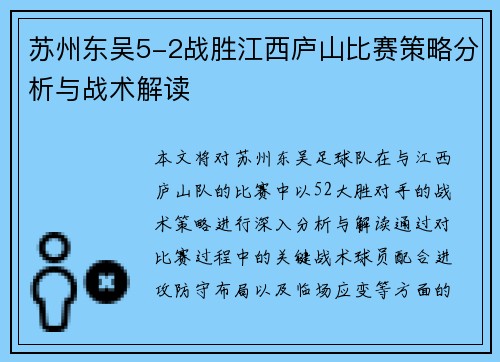 苏州东吴5-2战胜江西庐山比赛策略分析与战术解读

本文将对苏州东吴足球队在与江西庐山队的比赛中以52大胜对手的战术策略进行深入分析与解读通过对比赛过程中的关键战术球员配合进攻防守布局以及临场应变等方面的